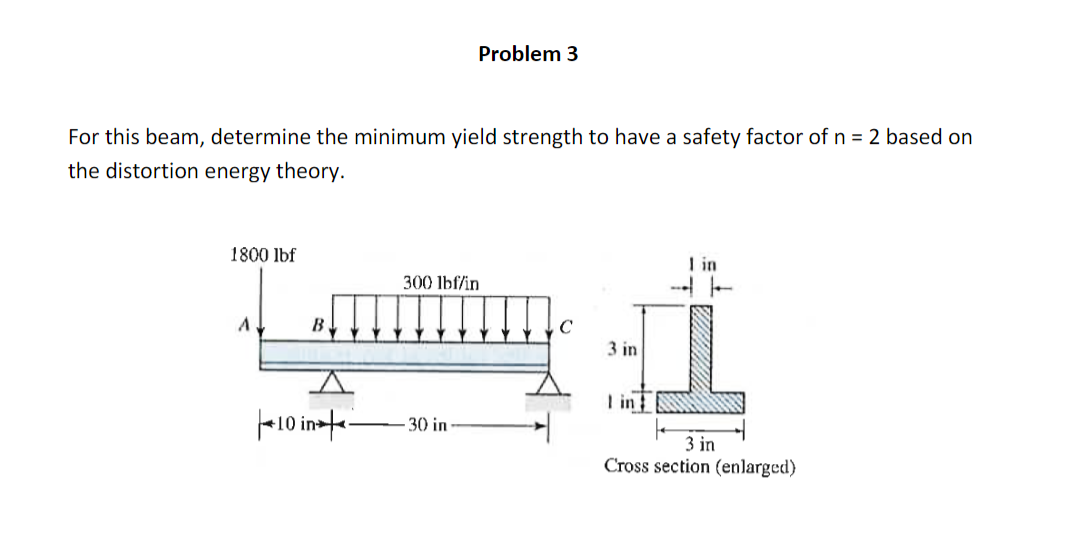 Problem 3

For this beam, determine the minimum yield strength to have a safety factor of n = 2 based on the distortion energy theory.

1800 lbf

300 lbf/in

A

B

C

10 in

30 in

1 in

3 in

1 in

3 in

Cross section (enlarged)